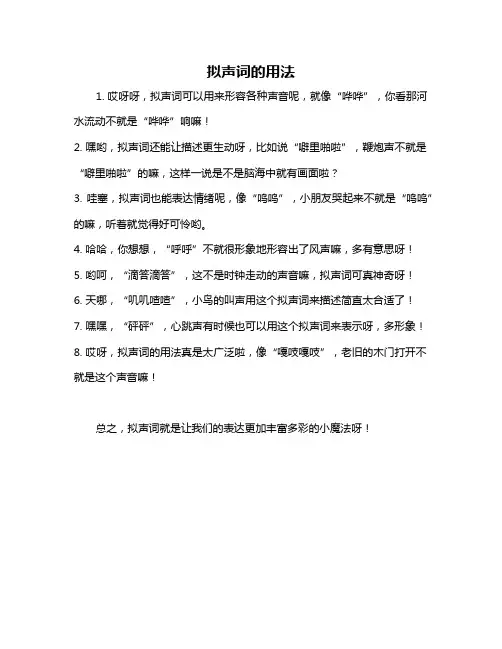 拟声词的用法

1. 哎呀呀，拟声词可以用来形容各种声音呢，就像“哗哗”，你看那河水流动不就是“哗哗”响嘛！

2. 嘿哟，拟声词还能让描述更生动呀，比如说“噼里啪啦”，鞭炮声不就是“噼里啪啦”的嘛，这样一说是不是脑海中就有画面啦？

3. 哇塞，拟声词也能表达情绪呢，像“呜呜”，小朋友哭起来不就是“呜呜”的嘛，听着就觉得好可怜哟。

4. 哈哈，你想想，“呼呼”不就很形象地形容出了风声嘛，多有意思呀！

5. 哟呵，“滴答滴答”，这不是时钟走动的声音嘛，拟声词可真神奇呀！

6. 天哪，“叽叽喳喳”，小鸟的叫声用这个拟声词来描述简直太合适了！

7. 嘿嘿，“砰砰”，心跳声有时候也可以用这个拟声词来表示呀，多形象！

8. 哎呀，拟声词的用法真是太广泛啦，像“嘎吱嘎吱”，老旧的木门打开不就是这个声音嘛！

总之，拟声词就是让我们的表达更加丰富多彩的小魔法呀！